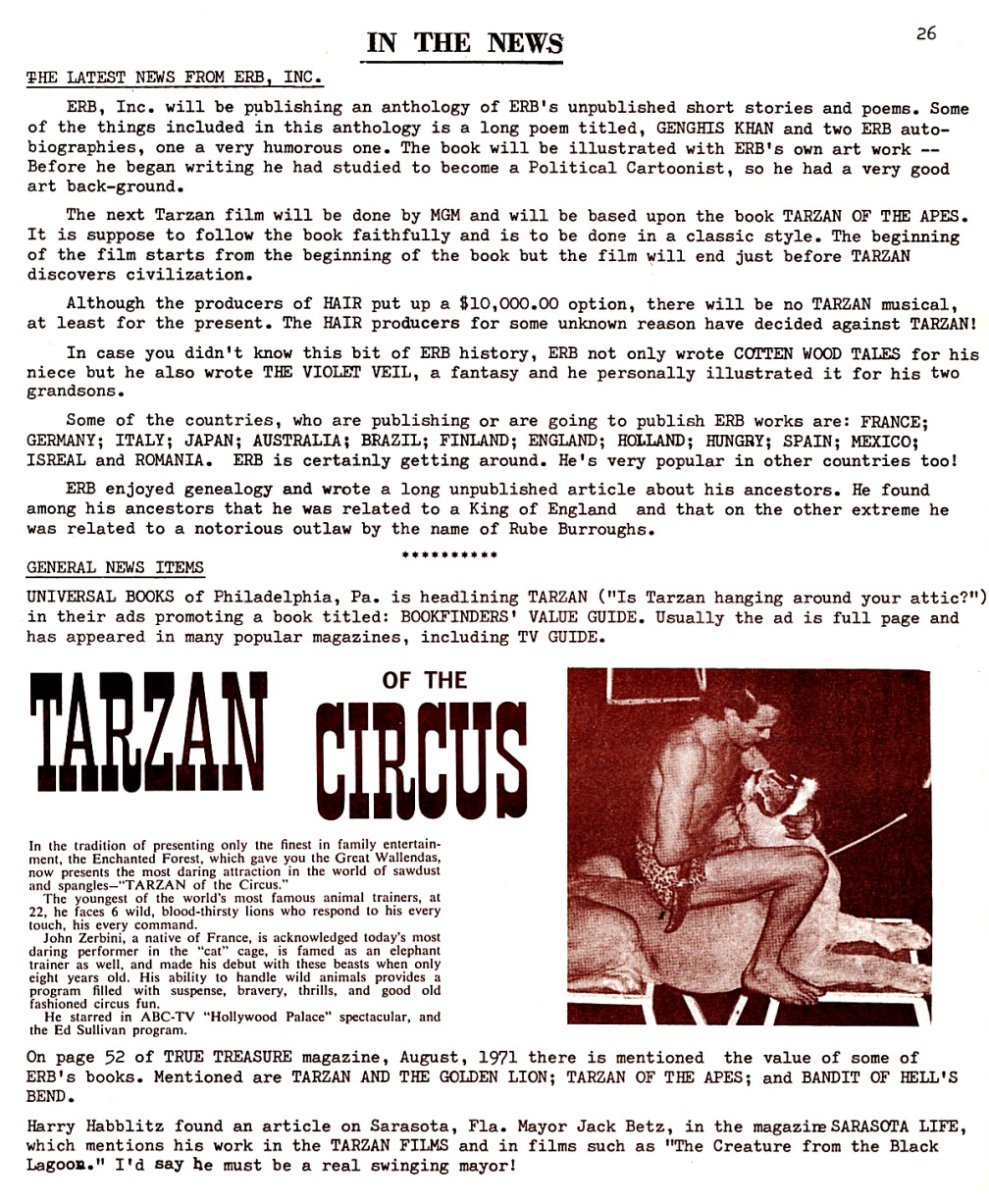 IN THE NEWS

26

THE LATEST NEWS FROM ERB, INC.

ERB, Inc. will be publishing an anthology of ERB's unpublished short stories and poems. Some of the things included in this anthology is a long poem titled, GENGHIS KHAN and two ERB autobiographies, one a very humorous one. The book will be illustrated with ERB's own art work -- Before he began writing he had studied to become a Political Cartoonist, so he had a very good art back-ground.

The next Tarzan film will be done by MGM and will be based upon the book TARZAN OF THE APES. It is suppose to follow the book faithfully and is to be done in a classic style. The beginning of the film starts from the beginning of the book but the film will end just before TARZAN discovers civilization.

Although the producers of HAIR put up a $10,000.00 option, there will be no TARZAN musical, at least for the present. The HAIR producers for some unknown reason have decided against TARZAN!

In case you didn't know this bit of ERB history, ERB not only wrote COTTEN WOOD TALES for his niece but he also wrote THE VIOLET VEIL, a fantasy and he personally illustrated it for his two grandsons.

Some of the countries, who are publishing or are going to publish ERB works are: FRANCE; GERMANY; ITALY; JAPAN; AUSTRALIA; BRAZIL; FINLAND; ENGLAND; HOLLAND; HUNGRY; SPAIN; MEXICO; ISREAL and ROMANIA. ERB is certainly getting around. He's very popular in other countries too!

ERB enjoyed genealogy and wrote a long unpublished article about his ancestors. He found among his ancestors that he was related to a King of England and that on the other extreme he was related to a notorious outlaw by the name of Rube Burroughs.

**********

GENERAL NEWS ITEMS

UNIVERSAL BOOKS of Philadelphia, Pa. is headlining TARZAN ("Is Tarzan hanging around your attic?") in their ads promoting a book titled: BOOKFINDERS' VALUE GUIDE. Usually the ad is full page and has appeared in many popular magazines, including TV GUIDE.

TARZAN OF THE CIRCUS

In the tradition of presenting only the finest in family entertainment, the Enchanted Forest, which gave you the Great Wallendas, now presents the most daring attraction in the world of sawdust and spangles—"TARZAN of the Circus."

The youngest of the world's most famous animal trainers, at 22, he faces 6 wild, blood-thirsty lions who respond to his every touch, his every command.

John Zerbini, a native of France, is acknowledged today's most daring performer in the "cat" cage, is famed as an elephant trainer as well, and made his debut with these beasts when only eight years old. His ability to handle wild animals provides a program filled with suspense, bravery, thrills, and good old fashioned circus fun.

He starred in ABC-TV "Hollywood Palace" spectacular, and the Ed Sullivan program.

On page 52 of TRUE TREASURE magazine, August, 1971 there is mentioned the value of some of ERB's books. Mentioned are TARZAN AND THE GOLDEN LION; TARZAN OF THE APES; and BANDIT OF HELL'S BEND.

Harry Habblitz found an article on Sarasota, Fla. Mayor Jack Betz, in the magazine SARASOTA LIFE, which mentions his work in the TARZAN FILMS and in films such as "The Creature from the Black Lagoon." I'd say he must be a real swinging mayor!